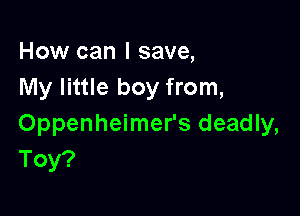 How can I save,
My little boy from,
Oppenheimer's deadly,
Toy?